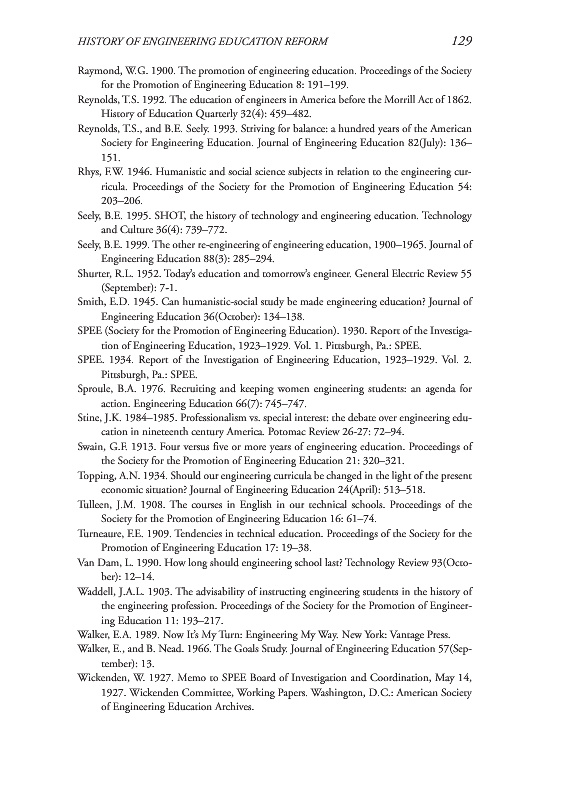 HISTORY OF ENGINEERING EDUCATION REFORM 129

Raymond, W.G. 1900. The promotion of engineering education. Proceedings of the Society for the Promotion of Engineering Education 8: 191–199.

Reynolds, T.S. 1992. The education of engineers in America before the Morrill Act of 1862. History of Education Quarterly 32(4): 459–482.

Reynolds, T.S., and B.E. Seely. 1993. Striving for balance: a hundred years of the American Society for Engineering Education. Journal of Engineering Education 82(July): 136–151.

Rhys, F.W. 1946. Humanistic and social science subjects in relation to the engineering curricula. Proceedings of the Society for the Promotion of Engineering Education 54: 203–206.

Seely, B.E. 1995. SHOT, the history of technology and engineering education. Technology and Culture 36(4): 739–772.

Seely, B.E. 1999. The other re-engineering of engineering education, 1900–1965. Journal of Engineering Education 88(3): 285–294.

Shurter, R.L. 1952. Today's education and tomorrow's engineer. General Electric Review 55 (September): 7-1.

Smith, E.D. 1945. Can humanistic-social study be made engineering education? Journal of Engineering Education 36(October): 134–138.

SPEE (Society for the Promotion of Engineering Education). 1930. Report of the Investigation of Engineering Education, 1923–1929. Vol. 1. Pittsburgh, Pa.: SPEE.

SPEE. 1934. Report of the Investigation of Engineering Education, 1923–1929. Vol. 2. Pittsburgh, Pa.: SPEE.

Sproule, B.A. 1976. Recruiting and keeping women engineering students: an agenda for action. Engineering Education 66(7): 745–747.

Stine, J.K. 1984–1985. Professionalism vs. special interest: the debate over engineering education in nineteenth century America. Potomac Review 26-27: 72–94.

Swain, G.F. 1913. Four versus five or more years of engineering education. Proceedings of the Society for the Promotion of Engineering Education 21: 320–321.

Topping, A.N. 1934. Should our engineering curricula be changed in the light of the present economic situation? Journal of Engineering Education 24(April): 513–518.

Tulleen, J.M. 1908. The courses in English in our technical schools. Proceedings of the Society for the Promotion of Engineering Education 16: 61–74.

Turneaure, F.E. 1909. Tendencies in technical education. Proceedings of the Society for the Promotion of Engineering Education 17: 19–38.

Van Dam, L. 1990. How long should engineering school last? Technology Review 93(October): 12–14.

Waddell, J.A.L. 1903. The advisability of instructing engineering students in the history of the engineering profession. Proceedings of the Society for the Promotion of Engineering Education 11: 193–217.

Walker, E.A. 1989. Now It's My Turn: Engineering My Way. New York: Vantage Press.

Walker, E., and B. Nead. 1966. The Goals Study. Journal of Engineering Education 57(September): 13.

Wickenden, W. 1927. Memo to SPEE Board of Investigation and Coordination, May 14, 1927. Wickenden Committee, Working Papers. Washington, D.C.: American Society of Engineering Education Archives.